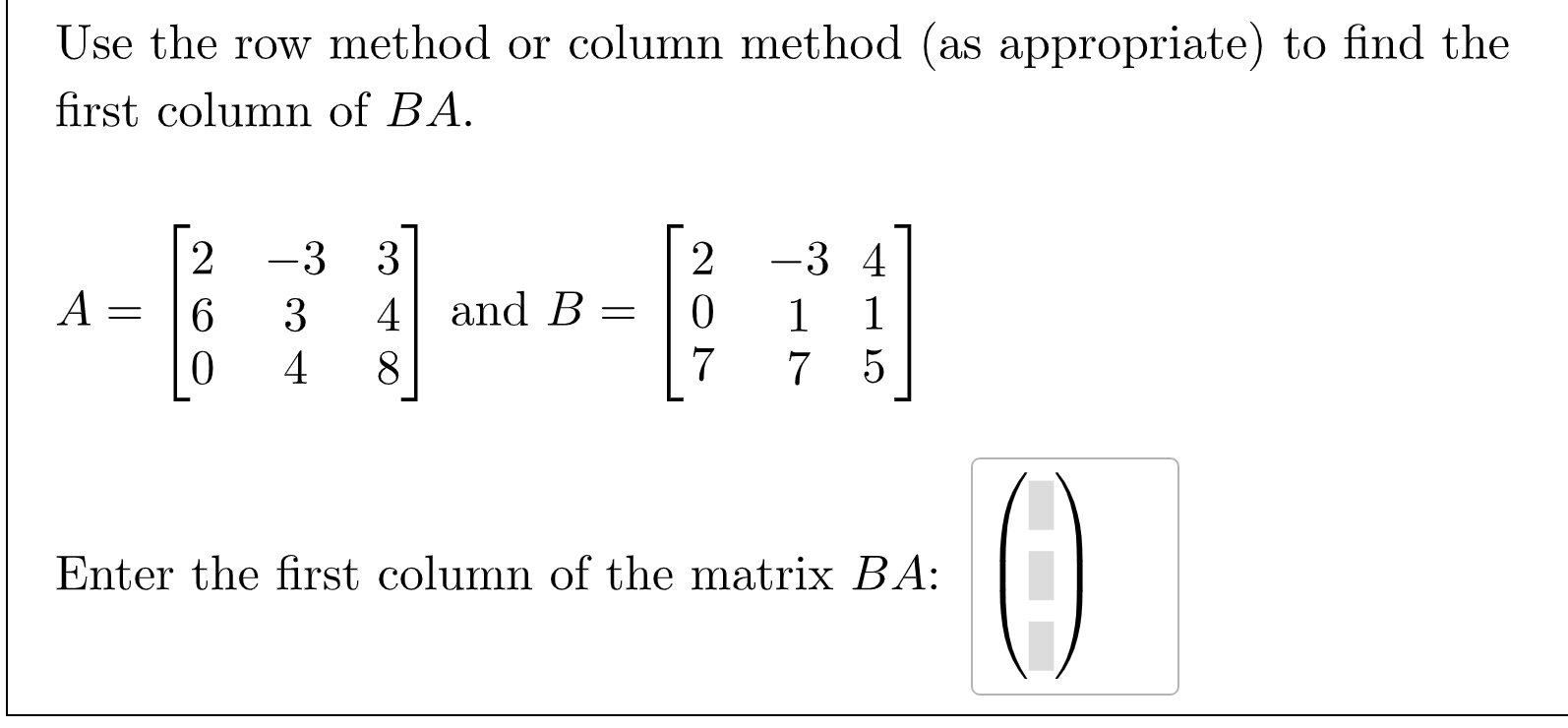 Use the row method or column method (as appropriate) to find the first column of $BA$.

$A = \begin{bmatrix} 2 & -3 & 3 \\ 6 & 3 & 4 \\ 0 & 4 & 8 \end{bmatrix}$ and $B = \begin{bmatrix} 2 & -3 & 4 \\ 0 & 1 & 1 \\ 7 & 7 & 5 \end{bmatrix}$

Enter the first column of the matrix $BA$: